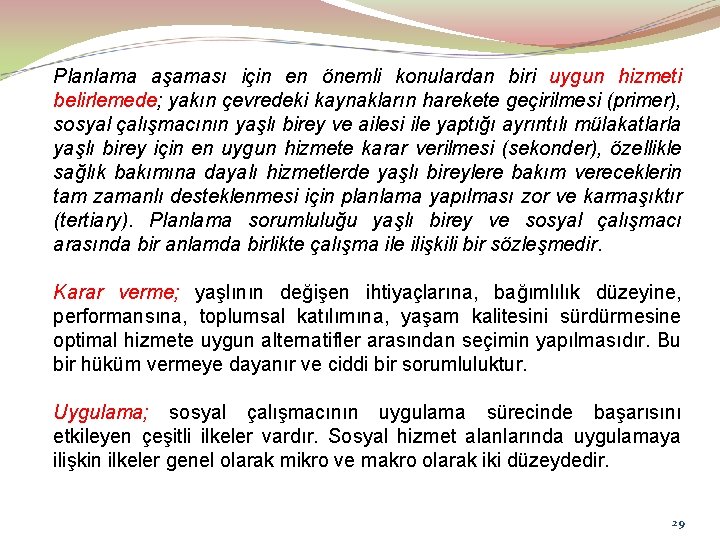 Planlama aşaması için en önemli konulardan biri uygun hizmeti belirlemede; yakın çevredeki kaynakların harekete geçirilmesi (primer), sosyal çalışmacının yaşlı birey ve ailesi ile yaptığı ayrıntılı mülakatlarla yaşlı birey için en uygun hizmete karar verilmesi (sekonder), özellikle sağlık bakımına dayalı hizmetlerde yaşlı bireylere bakım vereceklerin tam zamanlı desteklenmesi için planlama yapılması zor ve karmaşıktır (tertiary). Planlama sorumluluğu yaşlı birey ve sosyal çalışmacı arasında bir anlamda birlikte çalışma ile ilişkili bir sözleşmedir.

Karar verme; yaşlının değişen ihtiyaçlarına, bağımlılık düzeyine, performansına, toplumsal katılımına, yaşam kalitesini sürdürmesine optimal hizmete uygun alternatifler arasından seçimin yapılmasıdır. Bu bir hüküm vermeye dayanır ve ciddi bir sorumluluktur.

Uygulama; sosyal çalışmacının uygulama sürecinde başarısını etkileyen çeşitli ilkeler vardır. Sosyal hizmet alanlarında uygulamaya ilişkin ilkeler genel olarak mikro ve makro olarak iki düzeydedir.

29